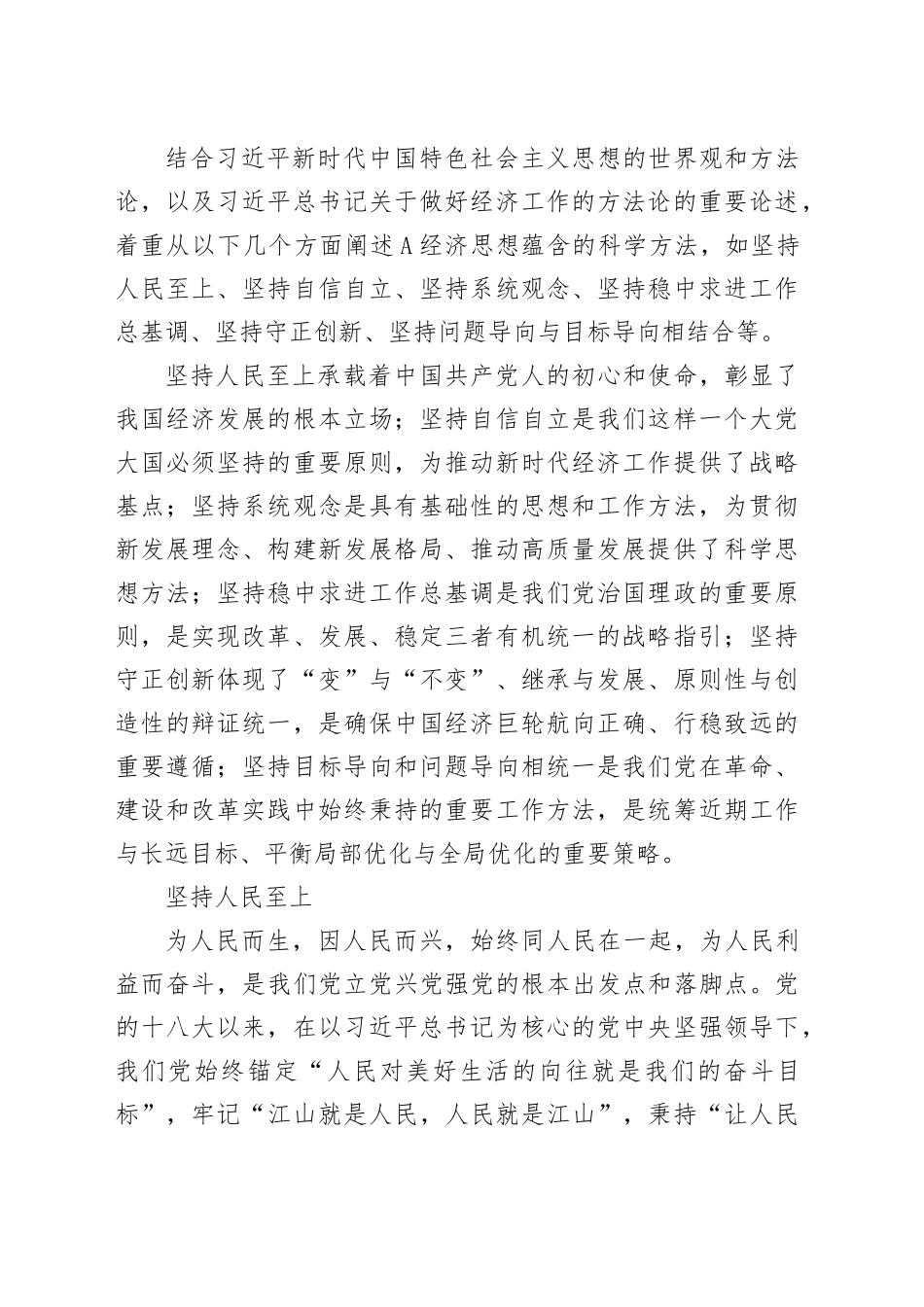 结合习近平新时代中国特色社会主义思想的世界观和方法论，以及习近平总书记关于做好经济工作的方法论的重要论述，着重从以下几个方面阐述A经济思想蕴含的科学方法，如坚持人民至上、坚持自信自立、坚持系统观念、坚持稳中求进工作总基调、坚持守正创新、坚持问题导向与目标导向相结合等。

坚持人民至上承载着中国共产党人的初心和使命，彰显了我国经济发展的根本立场；坚持自信自立是我们这样一个大党大国必须坚持的重要原则，为推动新时代经济工作提供了战略基点；坚持系统观念是具有基础性的思想和工作方法，为贯彻新发展理念、构建新发展格局、推动高质量发展提供了科学思想方法；坚持稳中求进工作总基调是我们党治国理政的重要原则，是实现改革、发展、稳定三者有机统一的战略指引；坚持守正创新体现了“变”与“不变”、继承与发展、原则性与创造性的辩证统一，是确保中国经济巨轮航向正确、行稳致远的重要遵循；坚持目标导向和问题导向相统一是我们党在革命、建设和改革实践中始终秉持的重要工作方法，是统筹近期工作与长远目标、平衡局部优化与全局优化的重要策略。

坚持人民至上

为人民而生，因人民而兴，始终同人民在一起，为人民利益而奋斗，是我们党立党兴党强党的根本出发点和落脚点。党的十八大以来，在以习近平总书记为核心的党中央坚强领导下，我们党始终锚定“人民对美好生活的向往就是我们的奋斗目标”，牢记“江山就是人民，人民就是江山”，秉持“让人民